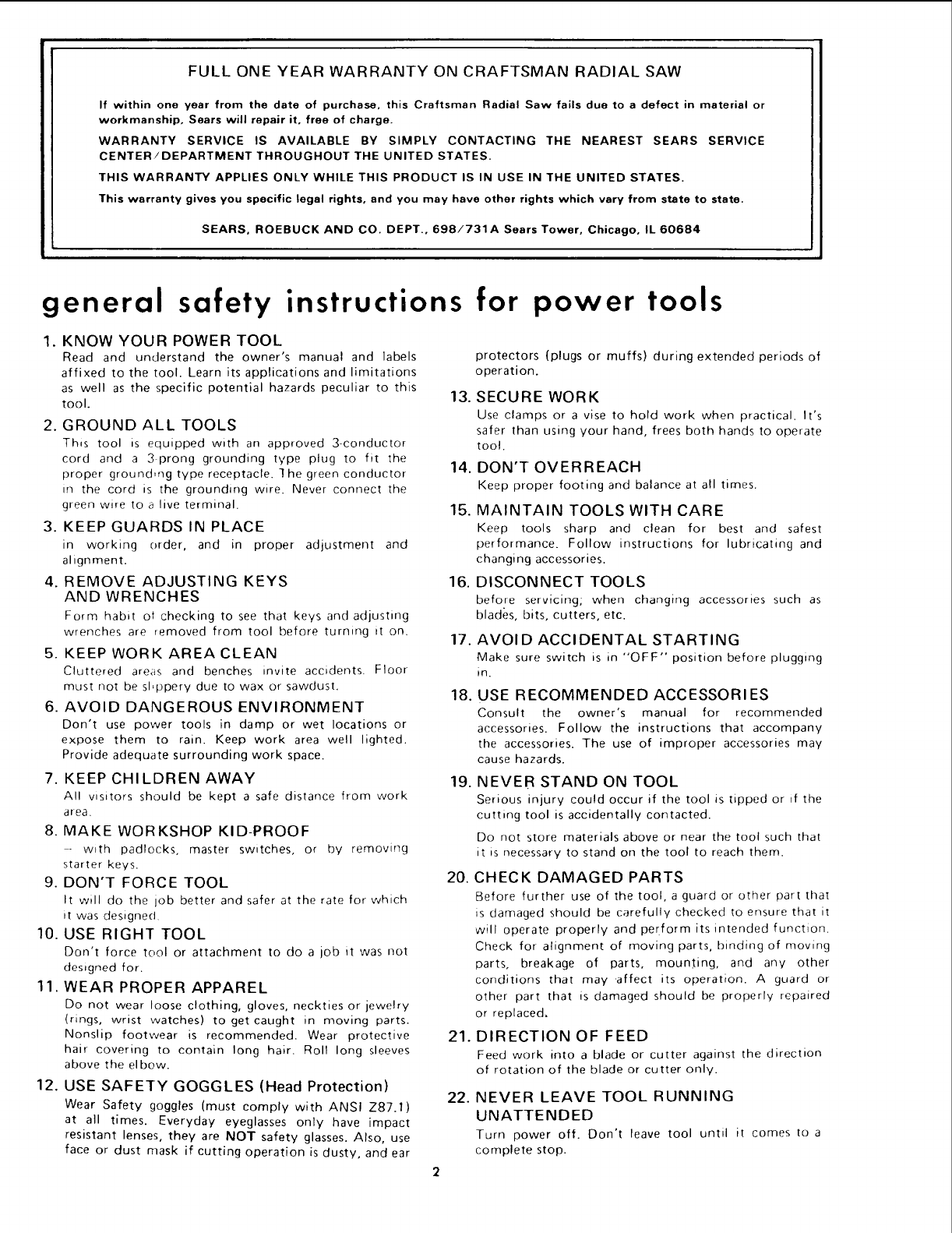 FULL ONE YEAR WARRANTY ON CRAFTSMAN RADIAL SAW

If within one year from the date of purchase, this Craftsman Radial Saw fails due to a defect in material or workmanship, Sears will repair it, free of charge.

WARRANTY SERVICE IS AVAILABLE BY SIMPLY CONTACTING THE NEAREST SEARS SERVICE CENTER/DEPARTMENT THROUGHOUT THE UNITED STATES.

THIS WARRANTY APPLIES ONLY WHILE THIS PRODUCT IS IN USE IN THE UNITED STATES.

This warranty gives you specific legal rights, and you may have other rights which vary from state to state.

SEARS, ROEBUCK AND CO. DEPT., 698/731A Sears Tower, Chicago, IL 60684

general safety instructions for power tools

1. KNOW YOUR POWER TOOL
Read and understand the owner's manual and labels affixed to the tool. Learn its applications and limitations as well as the specific potential hazards peculiar to this tool.

2. GROUND ALL TOOLS
This tool is equipped with an approved 3-conductor cord and a 3-prong grounding type plug to fit the proper grounding type receptacle. The green conductor in the cord is the grounding wire. Never connect the green wire to a live terminal.

3. KEEP GUARDS IN PLACE
in working order, and in proper adjustment and alignment.

4. REMOVE ADJUSTING KEYS AND WRENCHES
Form habit of checking to see that keys and adjusting wrenches are removed from tool before turning it on.

5. KEEP WORK AREA CLEAN
Cluttered areas and benches invite accidents. Floor must not be slippery due to wax or sawdust.

6. AVOID DANGEROUS ENVIRONMENT
Don't use power tools in damp or wet locations or expose them to rain. Keep work area well lighted. Provide adequate surrounding work space.

7. KEEP CHILDREN AWAY
All visitors should be kept a safe distance from work area.

8. MAKE WORKSHOP KID-PROOF
– with padlocks, master switches, or by removing starter keys.

9. DON'T FORCE TOOL
It will do the job better and safer at the rate for which it was designed.

10. USE RIGHT TOOL
Don't force tool or attachment to do a job it was not designed for.

11. WEAR PROPER APPAREL
Do not wear loose clothing, gloves, neckties or jewelry (rings, wrist watches) to get caught in moving parts. Nonslip footwear is recommended. Wear protective hair covering to contain long hair. Roll long sleeves above the elbow.

12. USE SAFETY GOGGLES (Head Protection)
Wear Safety goggles (must comply with ANSI Z87.1) at all times. Everyday eyeglasses only have impact resistant lenses, they are NOT safety glasses. Also, use face or dust mask if cutting operation is dusty, and ear protectors (plugs or muffs) during extended periods of operation.

13. SECURE WORK
Use clamps or a vise to hold work when practical. It's safer than using your hand, frees both hands to operate tool.

14. DON'T OVERREACH
Keep proper footing and balance at all times.

15. MAINTAIN TOOLS WITH CARE
Keep tools sharp and clean for best and safest performance. Follow instructions for lubricating and changing accessories.

16. DISCONNECT TOOLS
before servicing; when changing accessories such as blades, bits, cutters, etc.

17. AVOID ACCIDENTAL STARTING
Make sure switch is in "OFF" position before plugging in.

18. USE RECOMMENDED ACCESSORIES
Consult the owner's manual for recommended accessories. Follow the instructions that accompany the accessories. The use of improper accessories may cause hazards.

19. NEVER STAND ON TOOL
Serious injury could occur if the tool is tipped or if the cutting tool is accidentally contacted.

Do not store materials above or near the tool such that it is necessary to stand on the tool to reach them.

20. CHECK DAMAGED PARTS
Before further use of the tool, a guard or other part that is damaged should be carefully checked to ensure that it will operate properly and perform its intended function. Check for alignment of moving parts, binding of moving parts, breakage of parts, mounting, and any other conditions that may affect its operation. A guard or other part that is damaged should be properly repaired or replaced.

21. DIRECTION OF FEED
Feed work into a blade or cutter against the direction of rotation of the blade or cutter only.

22. NEVER LEAVE TOOL RUNNING UNATTENDED
Turn power off. Don't leave tool until it comes to a complete stop.

2